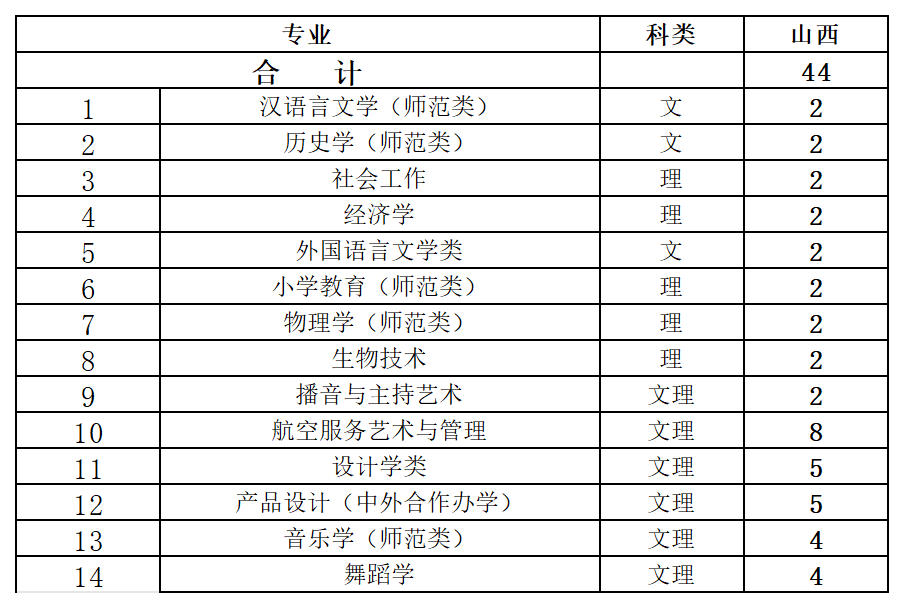 | 专业 | | 科类 | 山西 |
|---|---|---|---|
| 合　计 | | | 44 |
| 1 | 汉语言文学（师范类） | 文 | 2 |
| 2 | 历史学（师范类） | 文 | 2 |
| 3 | 社会工作 | 理 | 2 |
| 4 | 经济学 | 理 | 2 |
| 5 | 外国语言文学类 | 文 | 2 |
| 6 | 小学教育（师范类） | 理 | 2 |
| 7 | 物理学（师范类） | 理 | 2 |
| 8 | 生物技术 | 理 | 2 |
| 9 | 播音与主持艺术 | 文理 | 2 |
| 10 | 航空服务艺术与管理 | 文理 | 8 |
| 11 | 设计学类 | 文理 | 5 |
| 12 | 产品设计（中外合作办学） | 文理 | 5 |
| 13 | 音乐学（师范类） | 文理 | 4 |
| 14 | 舞蹈学 | 文理 | 4 |